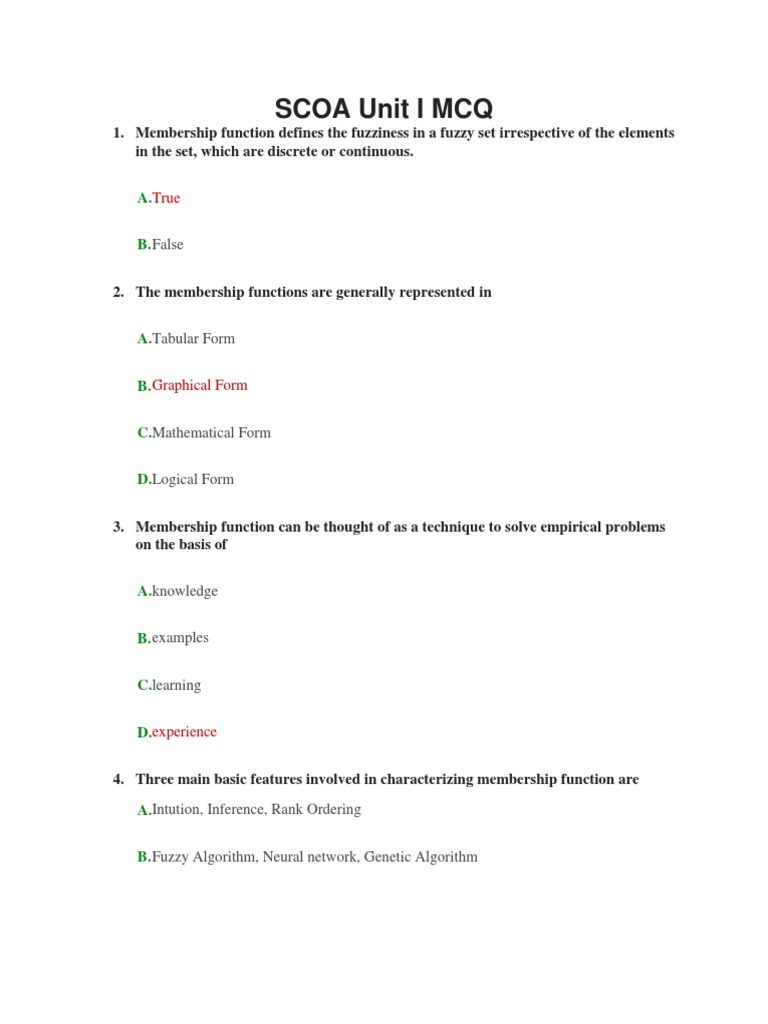 SCOA Unit I MCQ

1. Membership function defines the fuzziness in a fuzzy set irrespective of the elements in the set, which are discrete or continuous.

A.True

B.False

2. The membership functions are generally represented in

A.Tabular Form

B.Graphical Form

C.Mathematical Form

D.Logical Form

3. Membership function can be thought of as a technique to solve empirical problems on the basis of

A.knowledge

B.examples

C.learning

D.experience

4. Three main basic features involved in characterizing membership function are

A.Intution, Inference, Rank Ordering

B.Fuzzy Algorithm, Neural network, Genetic Algorithm